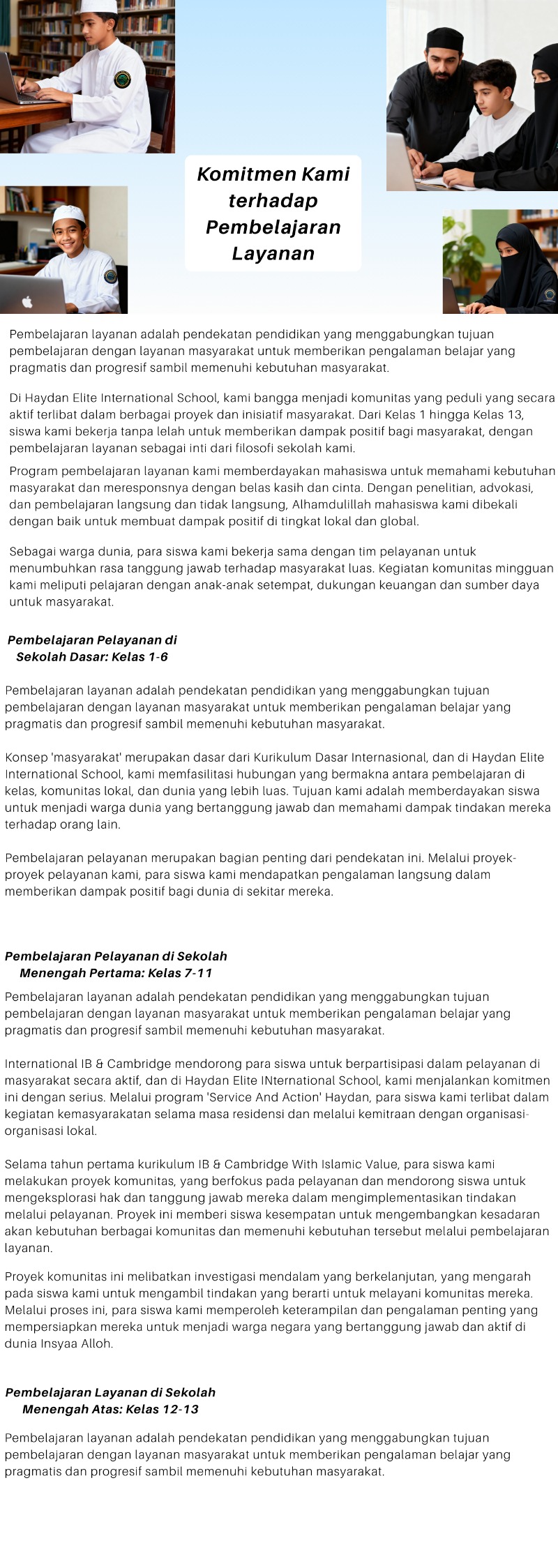 Komitmen Kami terhadap Pembelajaran Layanan

Pembelajaran layanan adalah pendekatan pendidikan yang menggabungkan tujuan pembelajaran dengan layanan masyarakat untuk memberikan pengalaman belajar yang pragmatis dan progresif sambil memenuhi kebutuhan masyarakat.

Di Haydan Elite International School, kami bangga menjadi komunitas yang peduli yang secara aktif terlibat dalam berbagai proyek dan inisiatif masyarakat. Dari Kelas 1 hingga Kelas 13, siswa kami bekerja tanpa lelah untuk memberikan dampak positif bagi masyarakat, dengan pembelajaran layanan sebagai inti dari filosofi sekolah kami.

Program pembelajaran layanan kami memberdayakan mahasiswa untuk memahami kebutuhan masyarakat dan meresponsnya dengan belas kasih dan cinta. Dengan penelitian, advokasi, dan pembelajaran langsung dan tidak langsung, Alhamdulillah mahasiswa kami dibekali dengan baik untuk membuat dampak positif di tingkat lokal dan global.

Sebagai warga dunia, para siswa kami bekerja sama dengan tim pelayanan untuk menumbuhkan rasa tanggung jawab terhadap masyarakat luas. Kegiatan komunitas mingguan kami meliputi pelajaran dengan anak-anak setempat, dukungan keuangan dan sumber daya untuk masyarakat.

Pembelajaran Pelayanan di Sekolah Dasar: Kelas 1-6

Pembelajaran layanan adalah pendekatan pendidikan yang menggabungkan tujuan pembelajaran dengan layanan masyarakat untuk memberikan pengalaman belajar yang pragmatis dan progresif sambil memenuhi kebutuhan masyarakat.

Konsep 'masyarakat' merupakan dasar dari Kurikulum Dasar Internasional, dan di Haydan Elite International School, kami memfasilitasi hubungan yang bermakna antara pembelajaran di kelas, komunitas lokal, dan dunia yang lebih luas. Tujuan kami adalah memberdayakan siswa untuk menjadi warga dunia yang bertanggung jawab dan memahami dampak tindakan mereka terhadap orang lain.

Pembelajaran pelayanan merupakan bagian penting dari pendekatan ini. Melalui proyek-proyek pelayanan kami, para siswa kami mendapatkan pengalaman langsung dalam memberikan dampak positif bagi dunia di sekitar mereka.

Pembelajaran Pelayanan di Sekolah Menengah Pertama: Kelas 7-11

Pembelajaran layanan adalah pendekatan pendidikan yang menggabungkan tujuan pembelajaran dengan layanan masyarakat untuk memberikan pengalaman belajar yang pragmatis dan progresif sambil memenuhi kebutuhan masyarakat.

International IB & Cambridge mendorong para siswa untuk berpartisipasi dalam pelayanan di masyarakat secara aktif, dan di Haydan Elite INternational School, kami menjalankan komitmen ini dengan serius. Melalui program 'Service And Action' Haydan, para siswa kami terlibat dalam kegiatan kemasyarakatan selama masa residensi dan melalui kemitraan dengan organisasi-organisasi lokal.

Selama tahun pertama kurikulum IB & Cambridge With Islamic Value, para siswa kami melakukan proyek komunitas, yang berfokus pada pelayanan dan mendorong siswa untuk mengeksplorasi hak dan tanggung jawab mereka dalam mengimplementasikan tindakan melalui pelayanan. Proyek ini memberi siswa kesempatan untuk mengembangkan kesadaran akan kebutuhan berbagai komunitas dan memenuhi kebutuhan tersebut melalui pembelajaran layanan.

Proyek komunitas ini melibatkan investigasi mendalam yang berkelanjutan, yang mengarah pada siswa kami untuk mengambil tindakan yang berarti untuk melayani komunitas mereka. Melalui proses ini, para siswa kami memperoleh keterampilan dan pengalaman penting yang mempersiapkan mereka untuk menjadi warga negara yang bertanggung jawab dan aktif di dunia Insyaa Alloh.

Pembelajaran Layanan di Sekolah Menengah Atas: Kelas 12-13

Pembelajaran layanan adalah pendekatan pendidikan yang menggabungkan tujuan pembelajaran dengan layanan masyarakat untuk memberikan pengalaman belajar yang pragmatis dan progresif sambil memenuhi kebutuhan masyarakat.